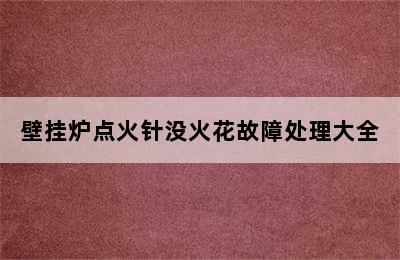 壁挂炉点火针没火花故障处理大全